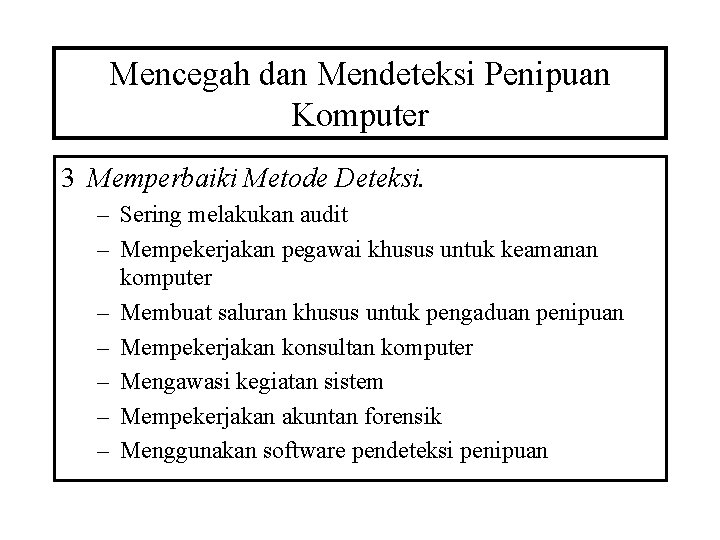 Mencegah dan Mendeteksi Penipuan Komputer

3 Memperbaiki Metode Deteksi.

– Sering melakukan audit
– Mempekerjakan pegawai khusus untuk keamanan komputer
– Membuat saluran khusus untuk pengaduan penipuan
– Mempekerjakan konsultan komputer
– Mengawasi kegiatan sistem
– Mempekerjakan akuntan forensik
– Menggunakan software pendeteksi penipuan